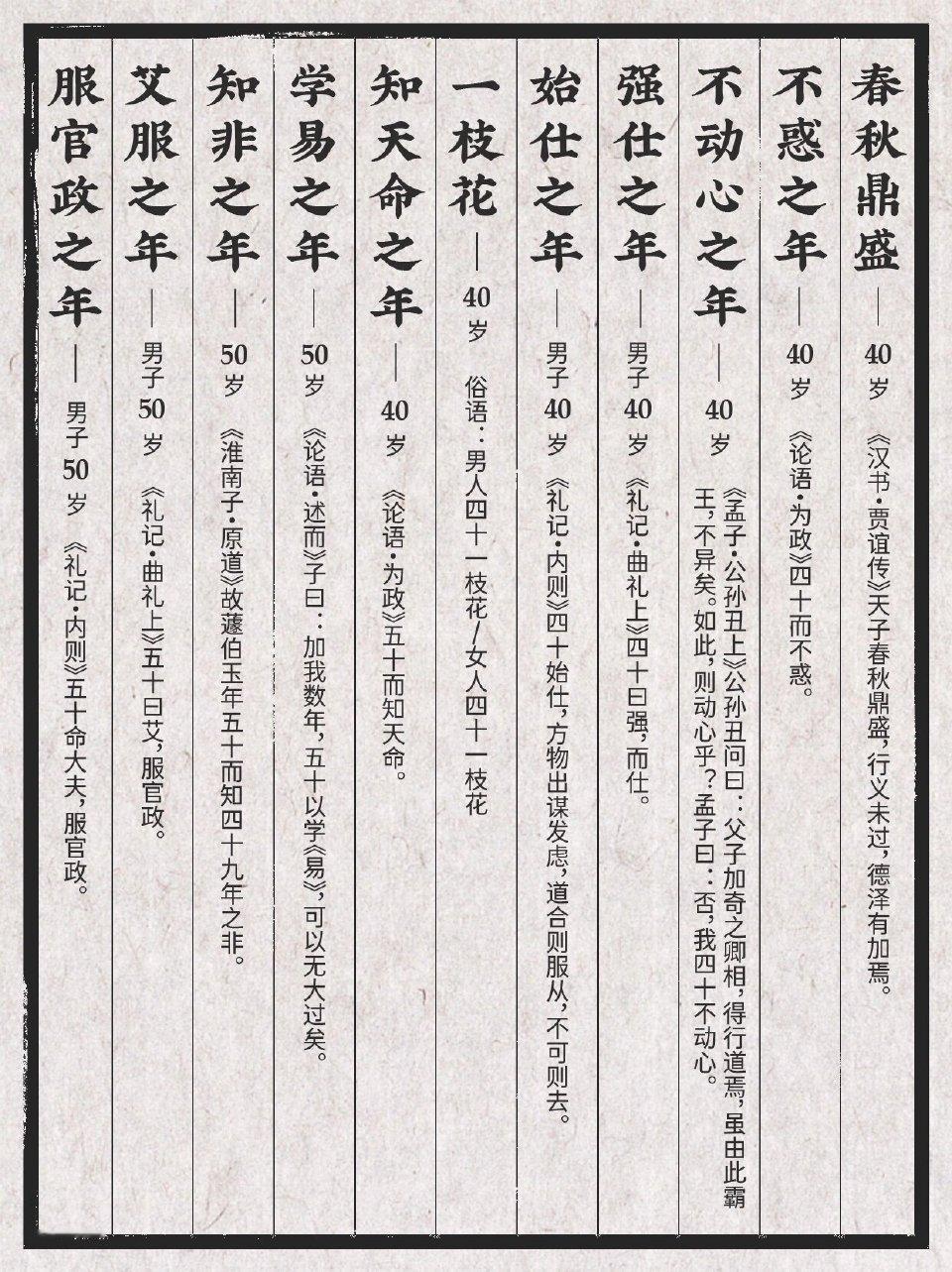 春秋鼎盛——40岁
《汉书·贾谊传》天子春秋鼎盛，行义未过，德泽有加焉。

不惑之年——40岁
《论语·为政》四十而不惑。

不动心之年——40岁
《孟子·公孙丑上》公孙丑问曰：父子加奇之卿相，得行道焉，虽由此霸王，不异矣。如此，则动心乎？孟子曰：否，我四十不动心。

强仕之年——男子40岁
《礼记·曲礼上》四十曰强，而仕。

始仕之年——男子40岁
《礼记·内则》四十始仕，方物出谋发虑，道合则服从，不可则去。

一枝花——40岁
俗语：男人四十一枝花/女人四十一枝花

知天命之年——40岁
《论语·为政》五十而知天命。

学易之年——50岁
《论语·述而》子曰：加我数年，五十以学《易》，可以无大过矣。

知非之年——50岁
《淮南子·原道》故蘧伯玉年五十而知四十九年之非。

艾服之年——男子50岁
《礼记·曲礼上》五十曰艾，服官政。

服官政之年——男子50岁
《礼记·内则》五十命大夫，服官政。